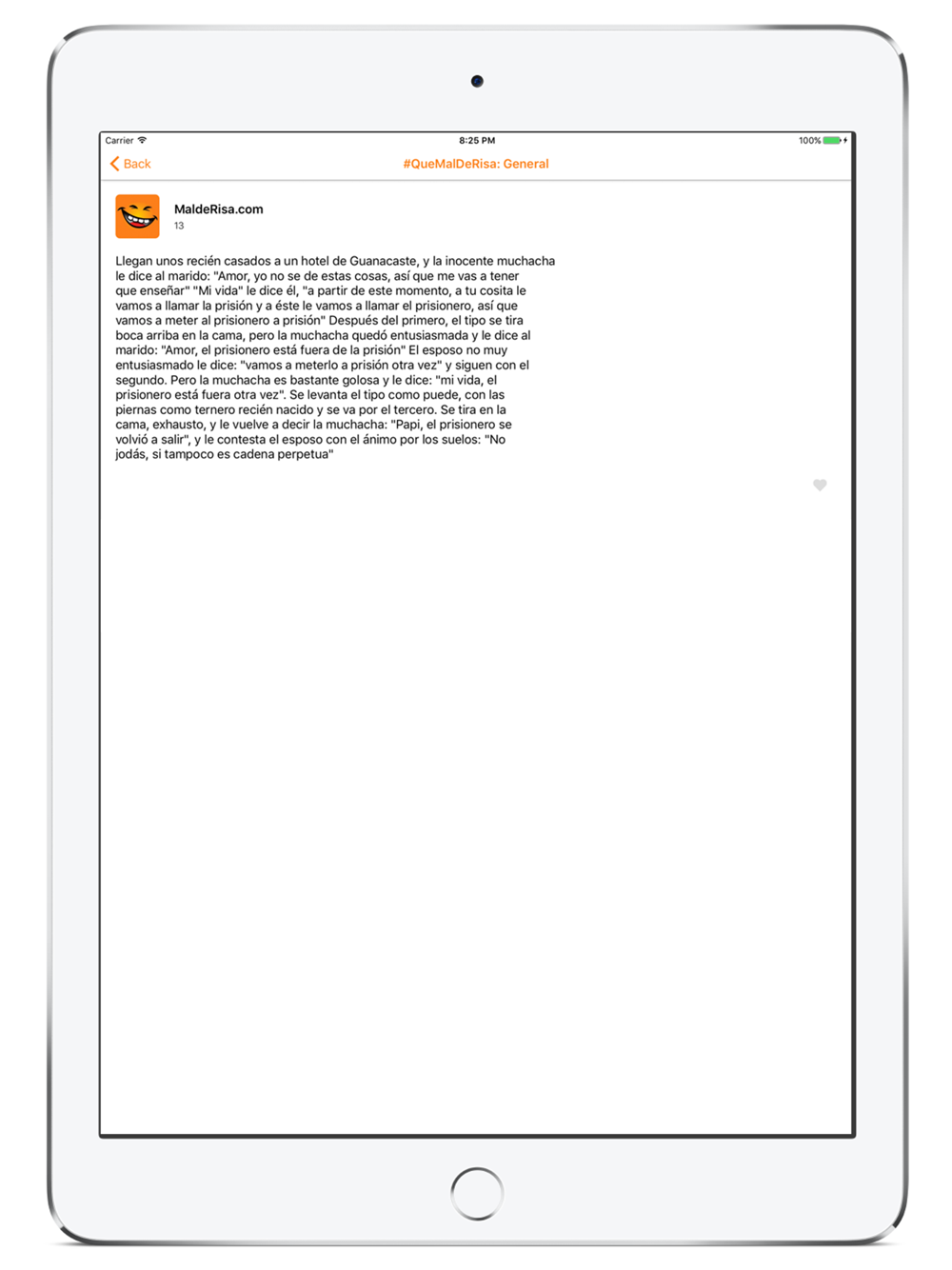 Carrier 8:25 PM 100%

Back #QueMalDeRisa: General

MaldeRisa.com
13

Llegan unos recién casados a un hotel de Guanacaste, y la inocente muchacha le dice al marido: "Amor, yo no se de estas cosas, así que me vas a tener que enseñar" "Mi vida" le dice él, "a partir de este momento, a tu cosita le vamos a llamar la prisión y a éste le vamos a llamar el prisionero, así que vamos a meter al prisionero a prisión" Después del primero, el tipo se tira boca arriba en la cama, pero la muchacha quedó entusiasmada y le dice al marido: "Amor, el prisionero está fuera de la prisión" El esposo no muy entusiasmado le dice: "vamos a meterlo a prisión otra vez" y siguen con el segundo. Pero la muchacha es bastante golosa y le dice: "mi vida, el prisionero está fuera otra vez". Se levanta el tipo como puede, con las piernas como ternero recién nacido y se va por el tercero. Se tira en la cama, exhausto, y le vuelve a decir la muchacha: "Papi, el prisionero se volvió a salir", y le contesta el esposo con el ánimo por los suelos: "No jodás, si tampoco es cadena perpetua"